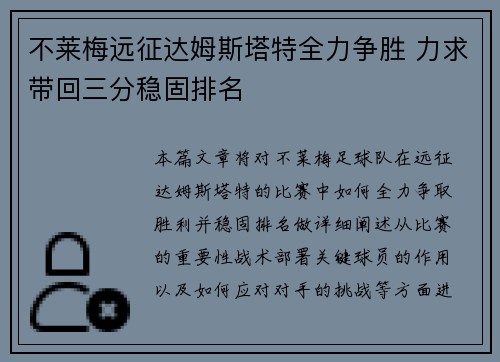 不莱梅远征达姆斯塔特全力争胜 力求带回三分稳固排名

本篇文章将对不莱梅足球队在远征达姆斯塔特的比赛中如何全力争取胜利并稳固排名做详细阐述从比赛的重要性战术部署关键球员的作用以及如何应对对手的挑战等方面进